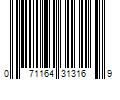 0 71164 31316 9